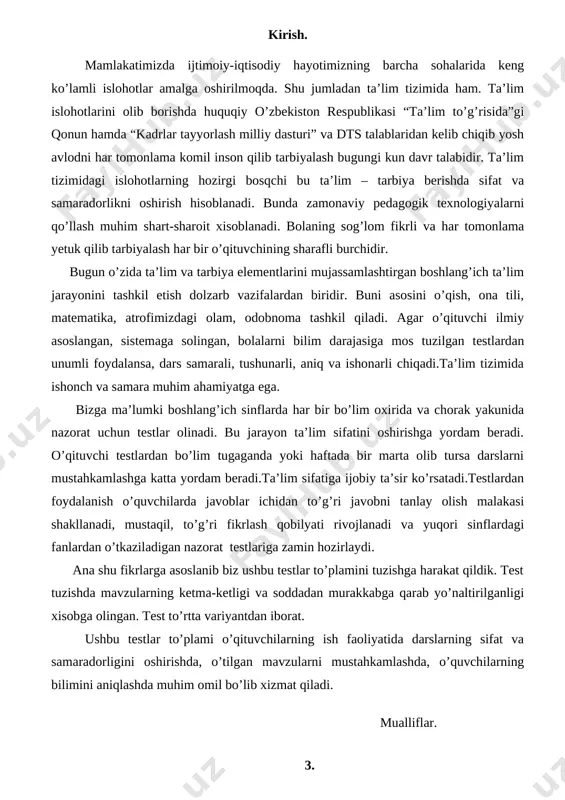 Kirish.

Mamlakatimizda ijtimoiy-iqtisodiy hayotimizning barcha sohalarida keng ko’lamli islohotlar amalga oshirilmoqda. Shu jumladan ta’lim tizimida ham. Ta’lim islohotlarini olib borishda huquqiy O’zbekiston Respublikasi “Ta’lim to’g’risida”gi Qonun hamda “Kadrlar tayyorlash milliy dasturi” va DTS talablaridan kelib chiqib yosh avlodni har tomonlama komil inson qilib tarbiyalash bugungi kun davr talabidir. Ta’lim tizimidagi islohotlarning hozirgi bosqchi bu ta’lim – tarbiya berishda sifat va samaradorlikni oshirish hisoblanadi. Bunda zamonaviy pedagogik texnologiyalarni qo’llash muhim shart-sharoit xisoblanadi. Bolaning sog’lom fikrli va har tomonlama yetuk qilib tarbiyalash har bir o’qituvchining sharafli burchidir.

Bugun o’zida ta’lim va tarbiya elementlarini mujassamlashtirgan boshlang’ich ta’lim jarayonini tashkil etish dolzarb vazifalardan biridir. Buni asosini o’qish, ona tili, matematika, atrofimizdagi olam, odobnoma tashkil qiladi. Agar o’qituvchi ilmiy asoslangan, sistemaga solingan, bolalarni bilim darajasiga mos tuzilgan testlardan unumli foydalansa, dars samarali, tushunarli, aniq va ishonarli chiqadi.Ta’lim tizimida ishonch va samara muhim ahamiyatga ega.

Bizga ma’lumki boshlang’ich sinflarda har bir bo’lim oxirida va chorak yakunida nazorat uchun testlar olinadi. Bu jarayon ta’lim sifatini oshirishga yordam beradi. O’qituvchi testlardan bo’lim tugaganda yoki haftada bir marta olib tursa darslarni mustahkamlashga katta yordam beradi.Ta’lim sifatiga ijobiy ta’sir ko’rsatadi.Testlardan foydalanish o’quvchilarda javoblar ichidan to’g’ri javobni tanlay olish malakasi shakllanadi, mustaqil, to’g’ri fikrlash qobilyati rivojlanadi va yuqori sinflardagi fanlardan o’tkaziladigan nazorat testlariga zamin hozirlaydi.

Ana shu fikrlarga asoslanib biz ushbu testlar to’plamini tuzishga harakat qildik. Test tuzishda mavzularning ketma-ketligi va soddadan murakkabga qarab yo’naltirilganligi xisobga olingan. Test to’rtta variyantdan iborat.

Ushbu testlar to’plami o’qituvchilarning ish faoliyatida darslarning sifat va samaradorligini oshirishda, o’tilgan mavzularni mustahkamlashda, o’quvchilarning bilimini aniqlashda muhim omil bo’lib xizmat qiladi.

Mualliflar.

3.